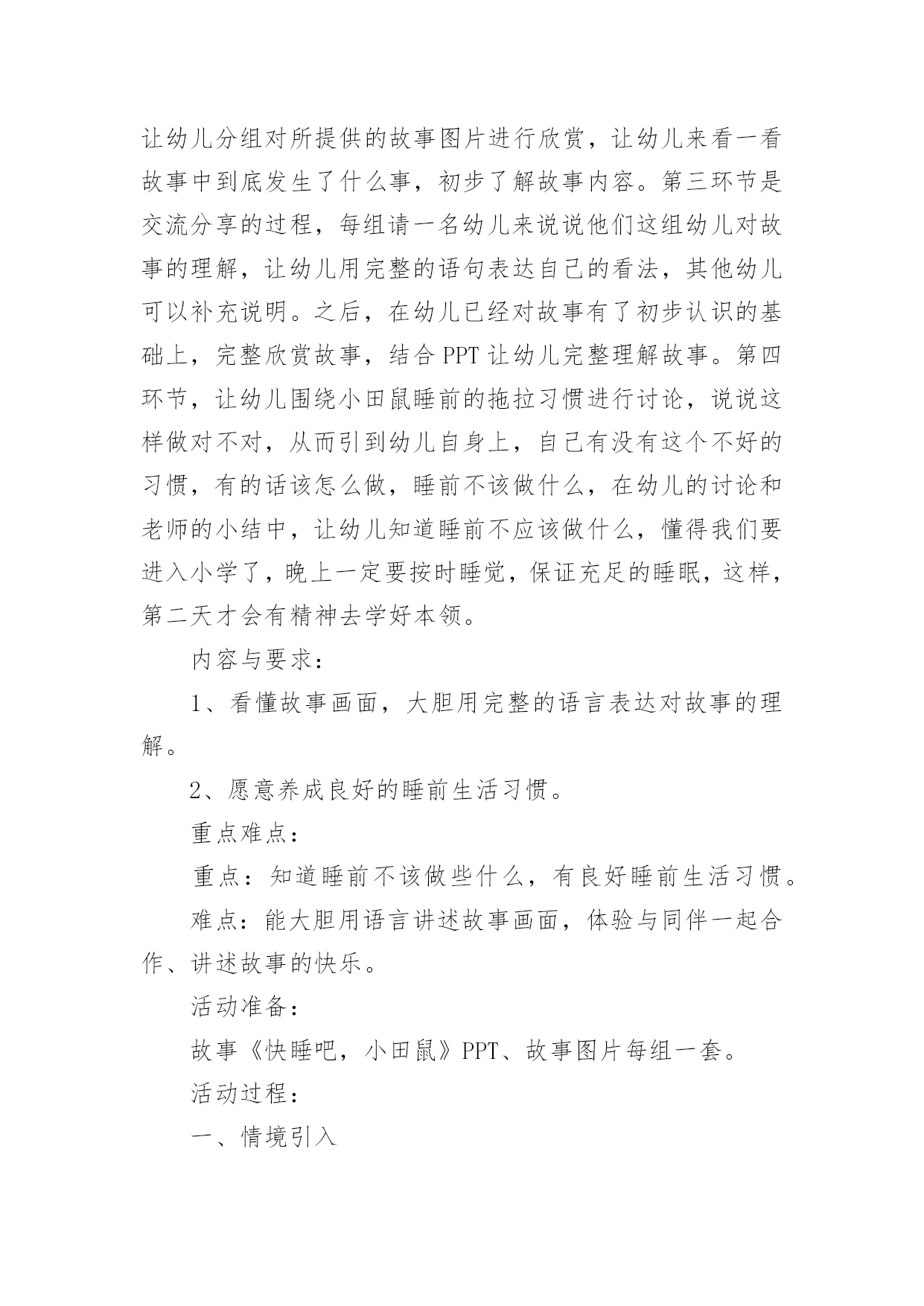 让幼儿分组对所提供的故事图片进行欣赏，让幼儿来看一看故事中到底发生了什么事，初步了解故事内容。第三环节是交流分享的过程，每组请一名幼儿来说说他们这组幼儿对故事的理解，让幼儿用完整的语句表达自己的看法，其他幼儿可以补充说明。之后，在幼儿已经对故事有了初步认识的基础上，完整欣赏故事，结合 PPT 让幼儿完整理解故事。第四环节，让幼儿围绕小田鼠睡前的拖拉习惯进行讨论，说说这样做对不对，从而引到幼儿自身上，自己有没有这个不好的习惯，有的话该怎么做，睡前不该做什么，在幼儿的讨论和老师的小结中，让幼儿知道睡前不应该做什么，懂得我们要进入小学了，晚上一定要按时睡觉，保证充足的睡眠，这样，第二天才会有精神去学好本领。

内容与要求：

1、看懂故事画面，大胆用完整的语言表达对故事的理解。

2、愿意养成良好的睡前生活习惯。

重点难点：

重点：知道睡前不该做些什么，有良好睡前生活习惯。

难点：能大胆用语言讲述故事画面，体验与同伴一起合作、讲述故事的快乐。

活动准备：

故事《快睡吧，小田鼠》PPT、故事图片每组一套。

活动过程：

一、情境引入